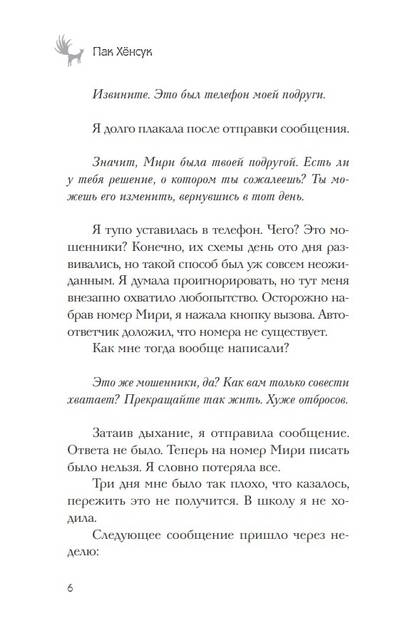 Пак Хёнсук

Извините. Это был телефон моей подруги.

Я долго плакала после отправки сообщения.

Значит, Мири была твоей подругой. Есть ли у тебя решение, о котором ты сожалеешь? Ты можешь его изменить, вернувшись в тот день.

Я тупо уставилась в телефон. Чего? Это мошенники? Конечно, их схемы день ото дня развивались, но такой способ был уж совсем неожиданным. Я думала проигнорировать, но тут меня внезапно охватило любопытство. Осторожно набрав номер Мири, я нажала кнопку вызова. Автоответчик доложил, что номера не существует.
Как мне тогда вообще написали?

Это же мошенники, да? Как вам только совести хватает? Прекращайте так жить. Хуже отбросов.

Затаив дыхание, я отправила сообщение. Ответа не было. Теперь на номер Мири писать было нельзя. Я словно потеряла все.
Три дня мне было так плохо, что казалось, пережить это не получится. В школу я не ходила.
Следующее сообщение пришло через неделю:

6